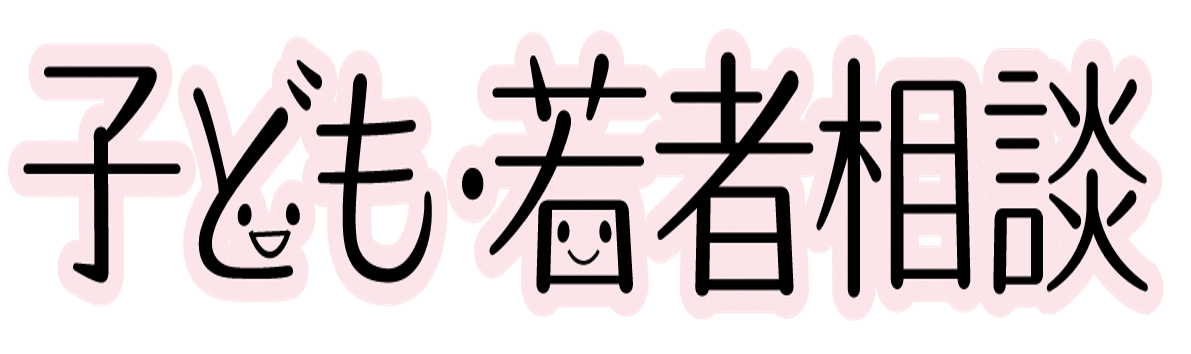 子ども・若者相談